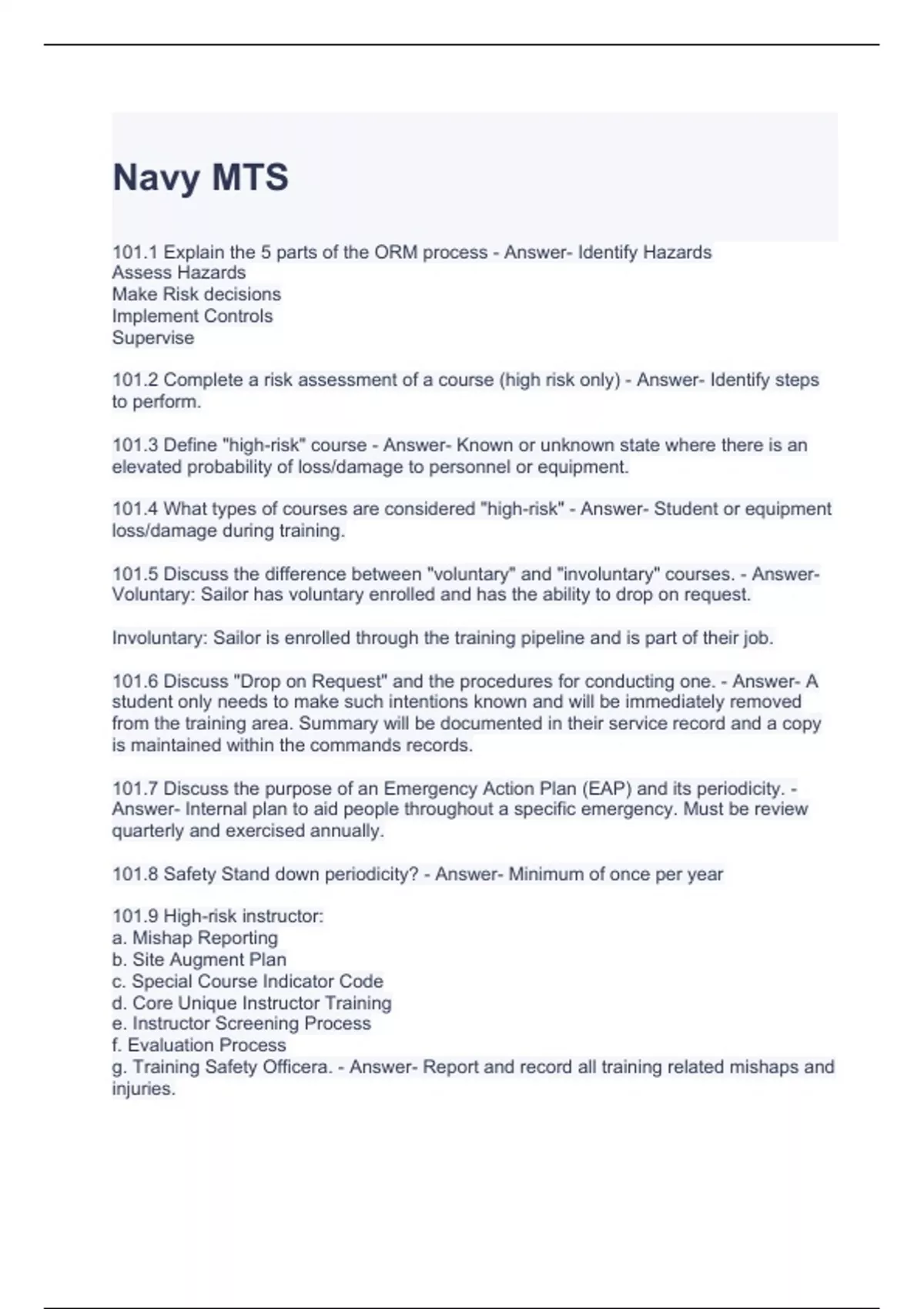 Navy MTS

101.1 Explain the 5 parts of the ORM process - Answer- Identify Hazards
Assess Hazards
Make Risk decisions
Implement Controls
Supervise

101.2 Complete a risk assessment of a course (high risk only) - Answer- Identify steps to perform.

101.3 Define "high-risk" course - Answer- Known or unknown state where there is an elevated probability of loss/damage to personnel or equipment.

101.4 What types of courses are considered "high-risk" - Answer- Student or equipment loss/damage during training.

101.5 Discuss the difference between "voluntary" and "involuntary" courses. - Answer- Voluntary: Sailor has voluntary enrolled and has the ability to drop on request.

Involuntary: Sailor is enrolled through the training pipeline and is part of their job.

101.6 Discuss "Drop on Request" and the procedures for conducting one. - Answer- A student only needs to make such intentions known and will be immediately removed from the training area. Summary will be documented in their service record and a copy is maintained within the commands records.

101.7 Discuss the purpose of an Emergency Action Plan (EAP) and its periodicity. - Answer- Internal plan to aid people throughout a specific emergency. Must be review quarterly and exercised annually.

101.8 Safety Stand down periodicity? - Answer- Minimum of once per year

101.9 High-risk instructor:
a. Mishap Reporting
b. Site Augment Plan
c. Special Course Indicator Code
d. Core Unique Instructor Training
e. Instructor Screening Process
f. Evaluation Process
g. Training Safety Officera. - Answer- Report and record all training related mishaps and injuries.